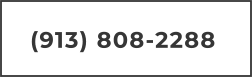 (913) 808-2288